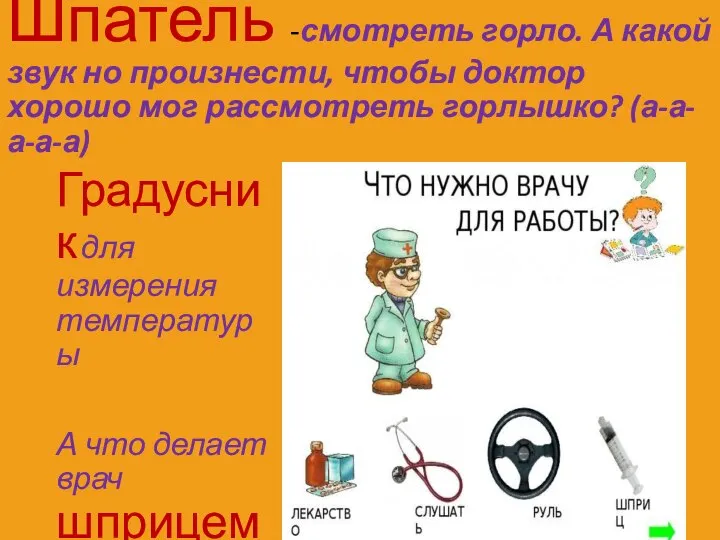 Шпатель -смотреть горло. А какой звук но произнести, чтобы доктор хорошо мог рассмотреть горлышко? (а-а-а-а-а)

Градусник для измерения температуры

А что делает врач шприцем

ЧТО НУЖНО ВРАЧУ ДЛЯ РАБОТЫ?

ЛЕКАРСТВО

СЛУШАТЬ

РУЛЬ

ШПРИЦ